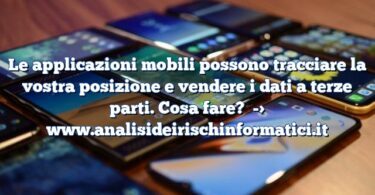 Le applicazioni mobili possono tracciare la vostra posizione e vendere i dati a terze parti. Cosa fare? -› www.analisideirischinformatici.it